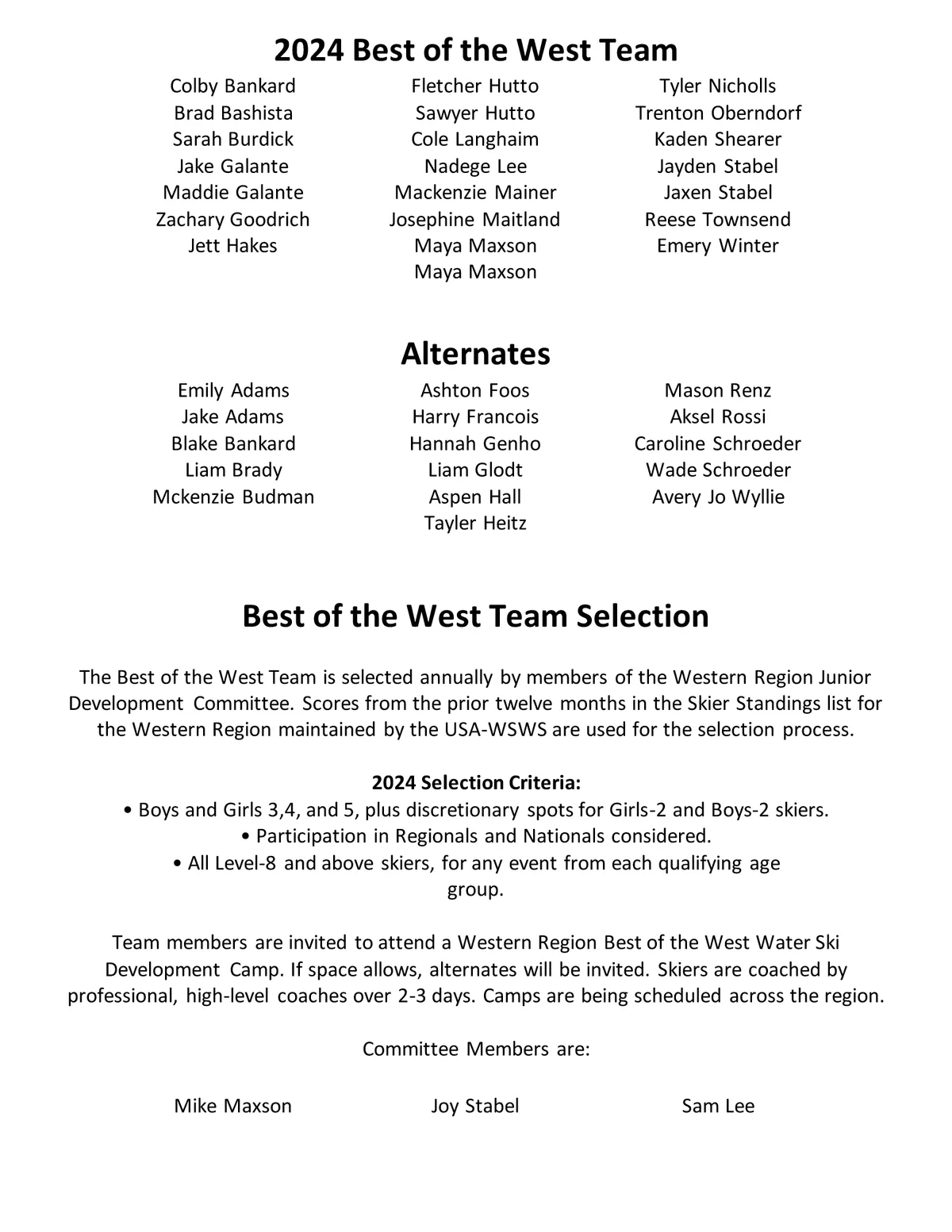 2024 Best of the West Team

Colby Bankard
Brad Bashista
Sarah Burdick
Jake Galante
Maddie Galante
Zachary Goodrich
Jett Hakes

Fletcher Hutto
Sawyer Hutto
Cole Langhaim
Nadege Lee
Mackenzie Mainer
Josephine Maitland
Maya Maxson
Maya Maxson

Tyler Nicholls
Trenton Oberndorf
Kaden Shearer
Jayden Stabel
Jaxen Stabel
Reese Townsend
Emery Winter

Alternates

Emily Adams
Jake Adams
Blake Bankard
Liam Brady
Mckenzie Budman

Ashton Foos
Harry Francois
Hannah Genho
Liam Glodt
Aspen Hall
Tayler Heitz

Mason Renz
Aksel Rossi
Caroline Schroeder
Wade Schroeder
Avery Jo Wyllie

Best of the West Team Selection

The Best of the West Team is selected annually by members of the Western Region Junior Development Committee. Scores from the prior twelve months in the Skier Standings list for the Western Region maintained by the USA-WSWS are used for the selection process.

2024 Selection Criteria:
• Boys and Girls 3,4, and 5, plus discretionary spots for Girls-2 and Boys-2 skiers.
• Participation in Regionals and Nationals considered.
• All Level-8 and above skiers, for any event from each qualifying age group.

Team members are invited to attend a Western Region Best of the West Water Ski Development Camp. If space allows, alternates will be invited. Skiers are coached by professional, high-level coaches over 2-3 days. Camps are being scheduled across the region.

Committee Members are:

Mike Maxson
Joy Stabel
Sam Lee